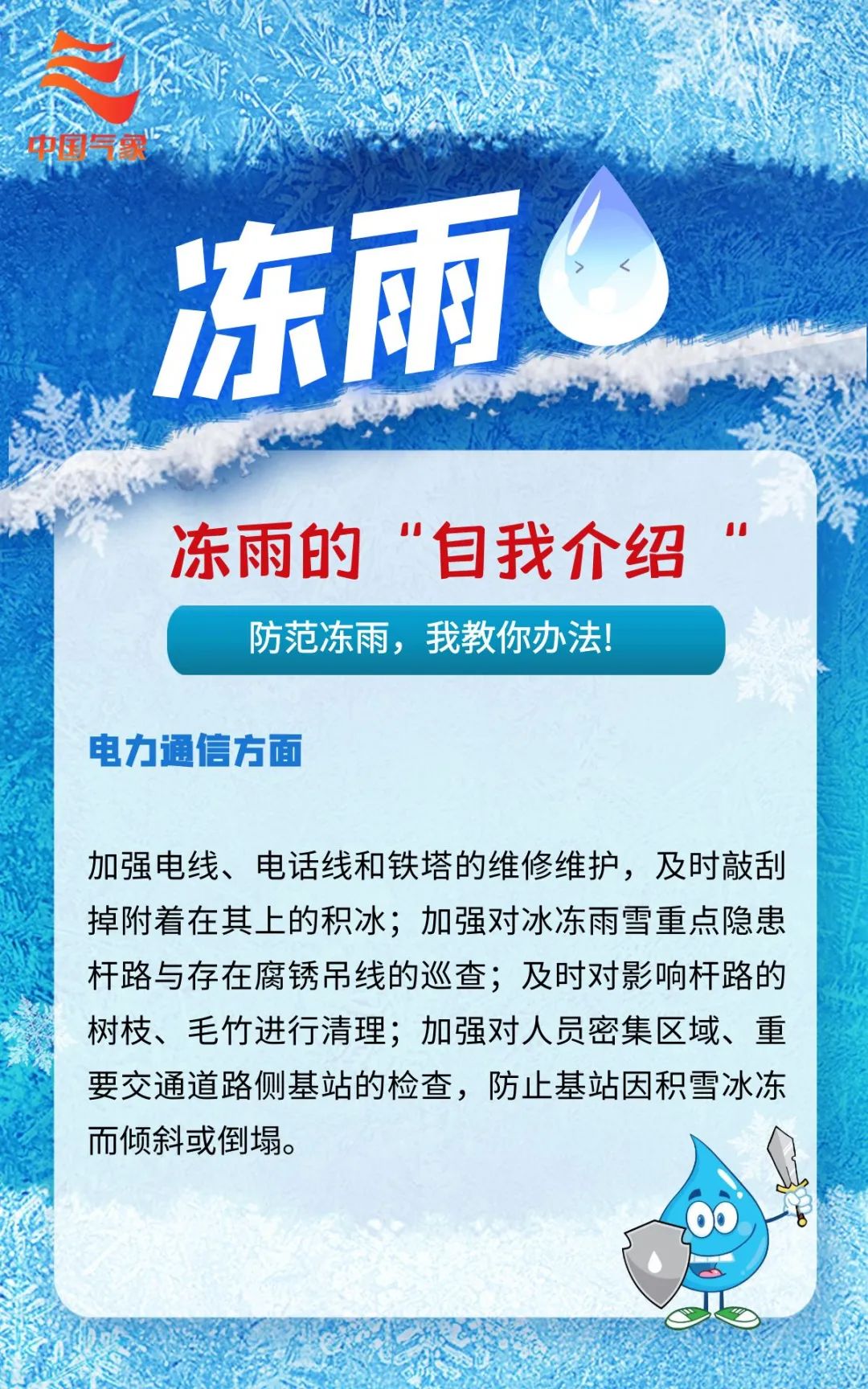 中国气象

冻雨

冻雨的“自我介绍“

防范冻雨，我教你办法!

电力通信方面

加强电线、电话线和铁塔的维修维护，及时敲刮掉附着在其上的积冰；加强对冰冻雨雪重点隐患杆路与存在腐锈吊线的巡查；及时对影响杆路的树枝、毛竹进行清理；加强对人员密集区域、重要交通道路侧基站的检查，防止基站因积雪冰冻而倾斜或倒塌。